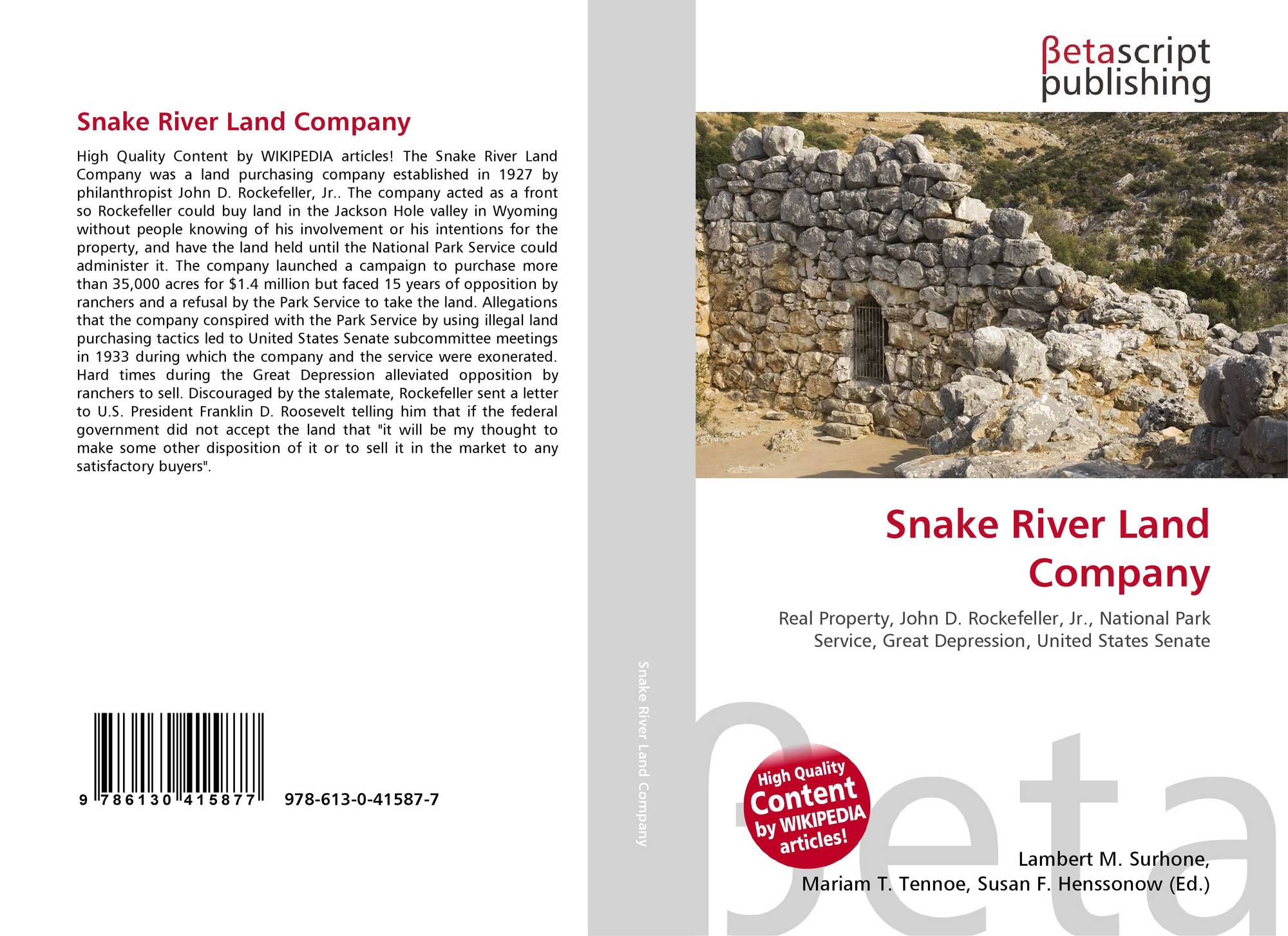 Snake River Land Company

High Quality Content by WIKIPEDIA articles! The Snake River Land Company was a land purchasing company established in 1927 by philanthropist John D. Rockefeller, Jr.. The company acted as a front so Rockefeller could buy land in the Jackson Hole valley in Wyoming without people knowing of his involvement or his intentions for the property, and have the land held until the National Park Service could administer it. The company launched a campaign to purchase more than 35,000 acres for $1.4 million but faced 15 years of opposition by ranchers and a refusal by the Park Service to take the land. Allegations that the company conspired with the Park Service by using illegal land purchasing tactics led to United States Senate subcommittee meetings in 1933 during which the company and the service were exonerated. Hard times during the Great Depression alleviated opposition by ranchers to sell. Discouraged by the stalemate, Rockefeller sent a letter to U.S. President Franklin D. Roosevelt telling him that if the federal government did not accept the land that "it will be my thought to make some other disposition of it or to sell it in the market to any satisfactory buyers".

9 786130 415877 978-613-0-41587-7

Snake River Land Company

βetascript publishing

Snake River Land Company

Real Property, John D. Rockefeller, Jr., National Park Service, Great Depression, United States Senate

High Quality Content by WIKIPEDIA articles!

βeta

Lambert M. Surhone, Mariam T. Tennoe, Susan F. Henssonow (Ed.)